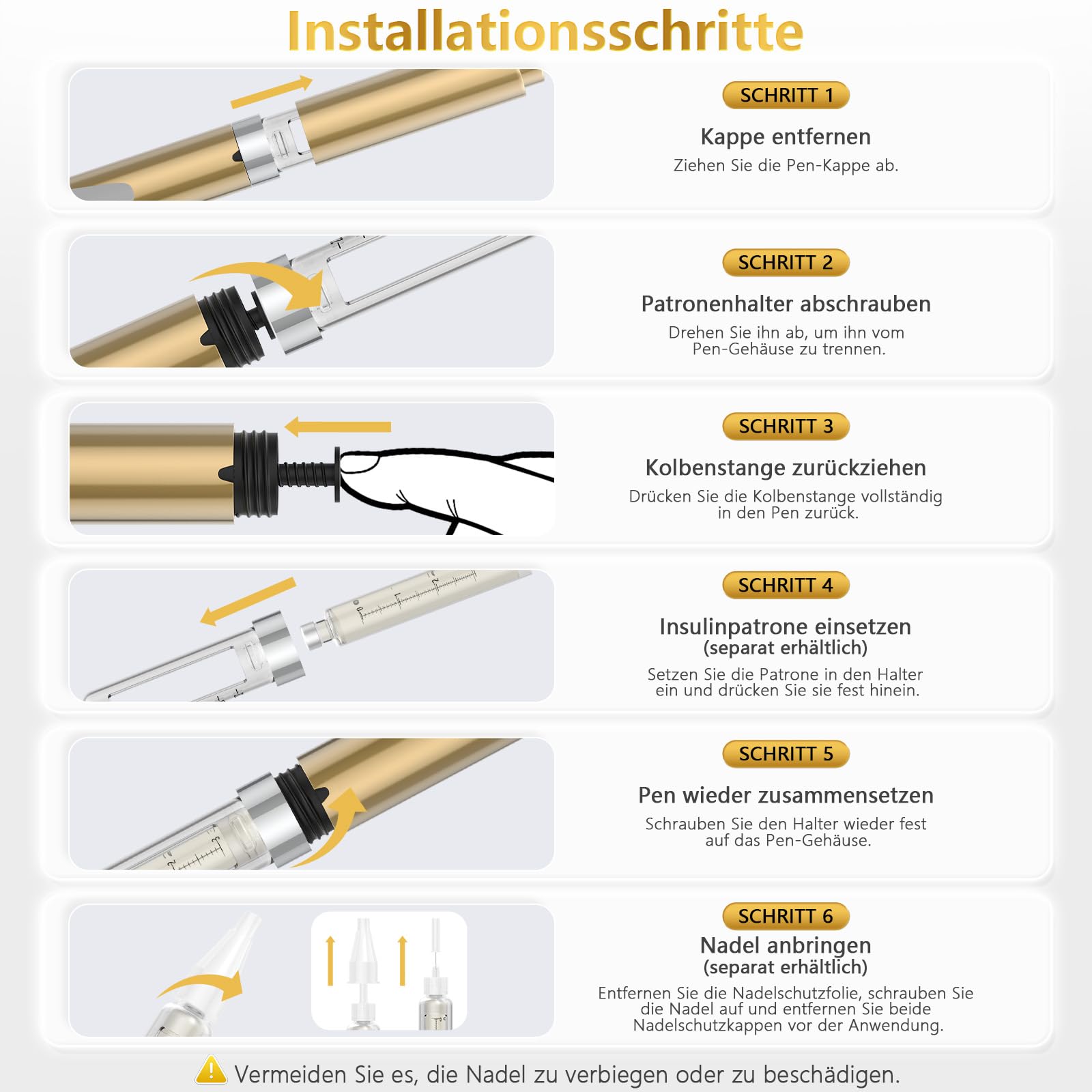 Installationsschritte

SCHRITT 1

Kappe entfernen

Ziehen Sie die Pen-Kappe ab.

SCHRITT 2

Patronenhalter abschrauben

Drehen Sie ihn ab, um ihn vom Pen-Gehäuse zu trennen.

SCHRITT 3

Kolbenstange zurückziehen

Drücken Sie die Kolbenstange vollständig in den Pen zurück.

SCHRITT 4

Insulinpatrone einsetzen (separat erhältlich)

Setzen Sie die Patrone in den Halter ein und drücken Sie sie fest hinein.

SCHRITT 5

Pen wieder zusammensetzen

Schrauben Sie den Halter wieder fest auf das Pen-Gehäuse.

SCHRITT 6

Nadel anbringen (separat erhältlich)

Entfernen Sie die Nadelschutzfolie, schrauben Sie die Nadel auf und entfernen Sie beide Nadelschutzkappen vor der Anwendung.

Vermeiden Sie es, die Nadel zu verbiegen oder zu beschädigen.